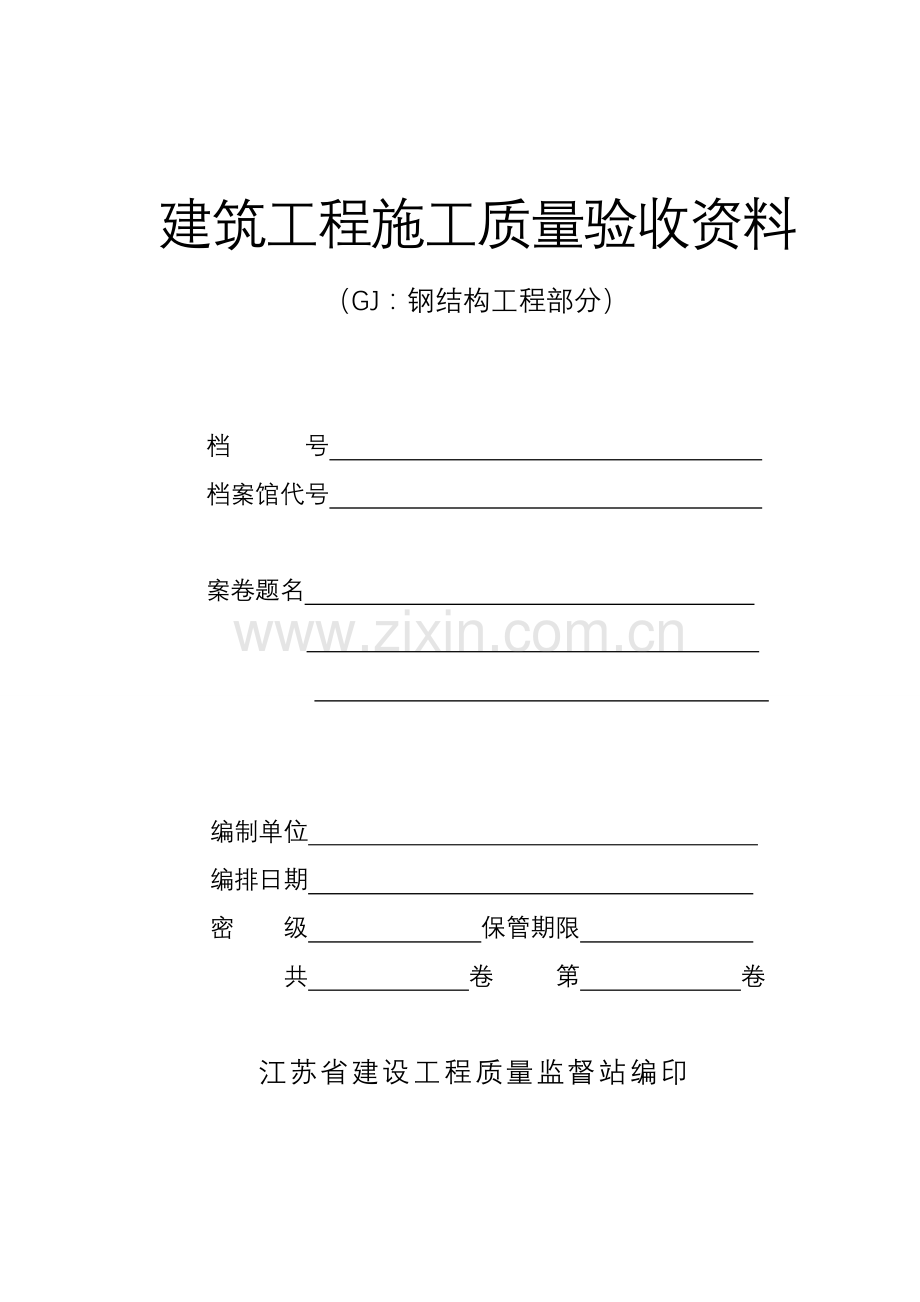 建筑工程施工质量验收资料

（GJ：钢结构工程部分）

档　　号

档案馆代号

案卷题名

www.zixin.com.cn

编制单位

编排日期

密　　级　　保管期限

共　　卷　　第　　卷

江苏省建设工程质量监督站编印